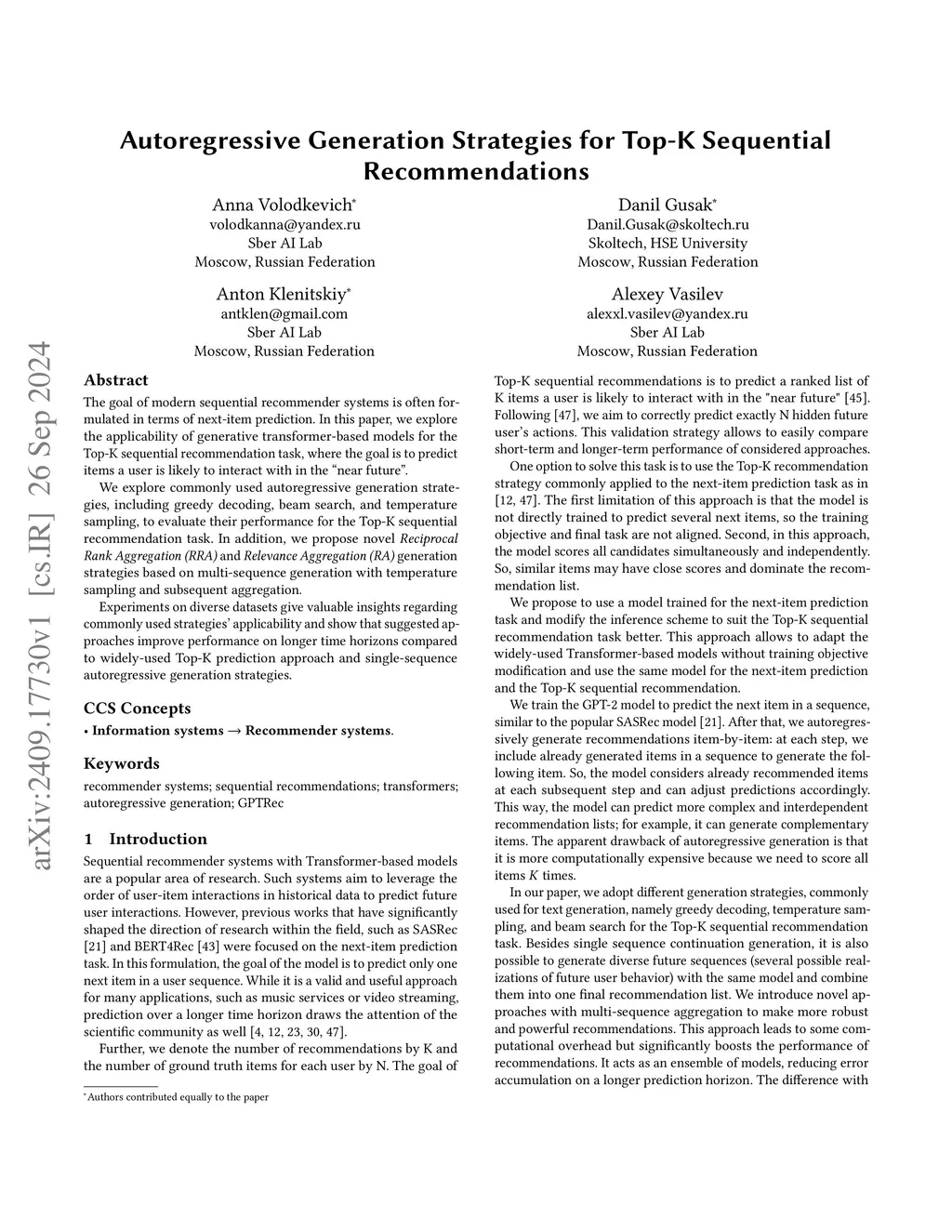 arXiv:2409.17730v1 [cs.IR] 26 Sep 2024

Autoregressive Generation Strategies for Top-K Sequential Recommendations

Anna Volodkevich*
volodkanna@yandex.ru
Sber AI Lab
Moscow, Russian Federation

Danil Gusak*
Danil.Gusak@skoltech.ru
Skoltech, HSE University
Moscow, Russian Federation

Anton Klenitskiy*
antklen@gmail.com
Sber AI Lab
Moscow, Russian Federation

Alexey Vasilev
alexxl.vasilev@yandex.ru
Sber AI Lab
Moscow, Russian Federation

Abstract

The goal of modern sequential recommender systems is often formulated in terms of next-item prediction. In this paper, we explore the applicability of generative transformer-based models for the Top-K sequential recommendation task, where the goal is to predict items a user is likely to interact with in the “near future”.

We explore commonly used autoregressive generation strategies, including greedy decoding, beam search, and temperature sampling, to evaluate their performance for the Top-K sequential recommendation task. In addition, we propose novel Reciprocal Rank Aggregation (RRA) and Relevance Aggregation (RA) generation strategies based on multi-sequence generation with temperature sampling and subsequent aggregation.

Experiments on diverse datasets give valuable insights regarding commonly used strategies' applicability and show that suggested approaches improve performance on longer time horizons compared to widely-used Top-K prediction approach and single-sequence autoregressive generation strategies.

CCS Concepts

• Information systems → Recommender systems.

Keywords

recommender systems; sequential recommendations; transformers; autoregressive generation; GPTRec

1 Introduction

Sequential recommender systems with Transformer-based models are a popular area of research. Such systems aim to leverage the order of user-item interactions in historical data to predict future user interactions. However, previous works that have significantly shaped the direction of research within the field, such as SASRec [21] and BERT4Rec [43] were focused on the next-item prediction task. In this formulation, the goal of the model is to predict only one next item in a user sequence. While it is a valid and useful approach for many applications, such as music services or video streaming, prediction over a longer time horizon draws the attention of the scientific community as well [4, 12, 23, 30, 47].

Further, we denote the number of recommendations by K and the number of ground truth items for each user by N. The goal of

*Authors contributed equally to the paper

Top-K sequential recommendations is to predict a ranked list of K items a user is likely to interact with in the "near future" [45]. Following [47], we aim to correctly predict exactly N hidden future user's actions. This validation strategy allows to easily compare short-term and longer-term performance of considered approaches.

One option to solve this task is to use the Top-K recommendation strategy commonly applied to the next-item prediction task as in [12, 47]. The first limitation of this approach is that the model is not directly trained to predict several next items, so the training objective and final task are not aligned. Second, in this approach, the model scores all candidates simultaneously and independently. So, similar items may have close scores and dominate the recommendation list.

We propose to use a model trained for the next-item prediction task and modify the inference scheme to suit the Top-K sequential recommendation task better. This approach allows to adapt the widely-used Transformer-based models without training objective modification and use the same model for the next-item prediction and the Top-K sequential recommendation.

We train the GPT-2 model to predict the next item in a sequence, similar to the popular SASRec model [21]. After that, we autoregressively generate recommendations item-by-item: at each step, we include already generated items in a sequence to generate the following item. So, the model considers already recommended items at each subsequent step and can adjust predictions accordingly. This way, the model can predict more complex and interdependent recommendation lists; for example, it can generate complementary items. The apparent drawback of autoregressive generation is that it is more computationally expensive because we need to score all items $K$ times.

In our paper, we adopt different generation strategies, commonly used for text generation, namely greedy decoding, temperature sampling, and beam search for the Top-K sequential recommendation task. Besides single sequence continuation generation, it is also possible to generate diverse future sequences (several possible realizations of future user behavior) with the same model and combine them into one final recommendation list. We introduce novel approaches with multi-sequence aggregation to make more robust and powerful recommendations. This approach leads to some computational overhead but significantly boosts the performance of recommendations. It acts as an ensemble of models, reducing error accumulation on a longer prediction horizon. The difference with